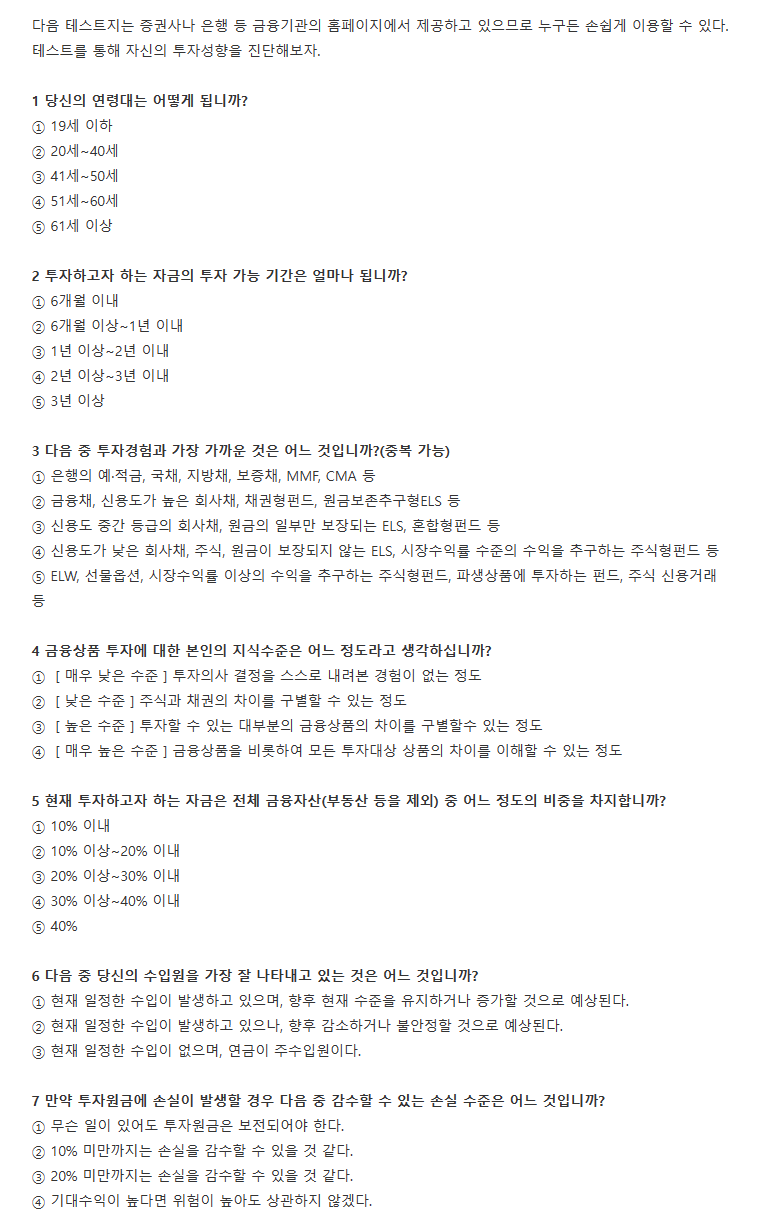 다음 테스트지는 증권사나 은행 등 금융기관의 홈페이지에서 제공하고 있으므로 누구든 손쉽게 이용할 수 있다. 테스트를 통해 자신의 투자성향을 진단해보자.

1 당신의 연령대는 어떻게 됩니까?
① 19세 이하
② 20세~40세
③ 41세~50세
④ 51세~60세
⑤ 61세 이상

2 투자하고자 하는 자금의 투자 가능 기간은 얼마나 됩니까?
① 6개월 이내
② 6개월 이상~1년 이내
③ 1년 이상~2년 이내
④ 2년 이상~3년 이내
⑤ 3년 이상

3 다음 중 투자경험과 가장 가까운 것은 어느 것입니까?(중복 가능)
① 은행의 예·적금, 국채, 지방채, 보증채, MMF, CMA 등
② 금융채, 신용도가 높은 회사채, 채권형펀드, 원금보존추구형ELS 등
③ 신용도 중간 등급의 회사채, 원금의 일부만 보장되는 ELS, 혼합형펀드 등
④ 신용도가 낮은 회사채, 주식, 원금이 보장되지 않는 ELS, 시장수익률 수준의 수익을 추구하는 주식형펀드 등
⑤ ELW, 선물옵션, 시장수익률 이상의 수익을 추구하는 주식형펀드, 파생상품에 투자하는 펀드, 주식 신용거래 등

4 금융상품 투자에 대한 본인의 지식수준은 어느 정도라고 생각하십니까?
① [ 매우 낮은 수준 ] 투자의사 결정을 스스로 내려본 경험이 없는 정도
② [ 낮은 수준 ] 주식과 채권의 차이를 구별할 수 있는 정도
③ [ 높은 수준 ] 투자할 수 있는 대부분의 금융상품의 차이를 구별할수 있는 정도
④ [ 매우 높은 수준 ] 금융상품을 비롯하여 모든 투자대상 상품의 차이를 이해할 수 있는 정도

5 현재 투자하고자 하는 자금은 전체 금융자산(부동산 등을 제외) 중 어느 정도의 비중을 차지합니까?
① 10% 이내
② 10% 이상~20% 이내
③ 20% 이상~30% 이내
④ 30% 이상~40% 이내
⑤ 40%

6 다음 중 당신의 수입원을 가장 잘 나타내고 있는 것은 어느 것입니까?
① 현재 일정한 수입이 발생하고 있으며, 향후 현재 수준을 유지하거나 증가할 것으로 예상된다.
② 현재 일정한 수입이 발생하고 있으나, 향후 감소하거나 불안정할 것으로 예상된다.
③ 현재 일정한 수입이 없으며, 연금이 주수입원이다.

7 만약 투자원금에 손실이 발생할 경우 다음 중 감수할 수 있는 손실 수준은 어느 것입니까?
① 무슨 일이 있어도 투자원금은 보전되어야 한다.
② 10% 미만까지는 손실을 감수할 수 있을 것 같다.
③ 20% 미만까지는 손실을 감수할 수 있을 것 같다.
④ 기대수익이 높다면 위험이 높아도 상관하지 않겠다.